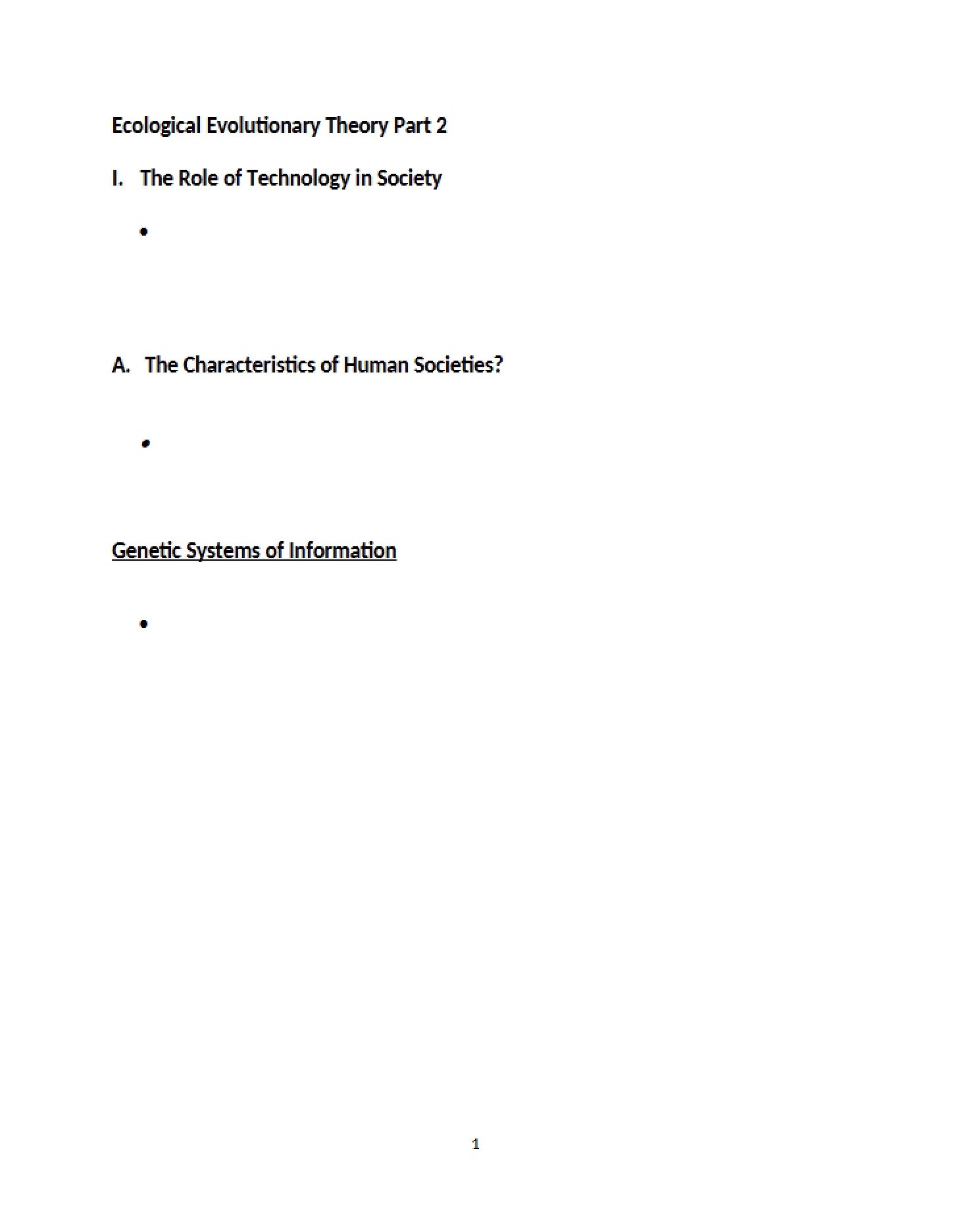 Ecological Evolutionary Theory Part 2

I. The Role of Technology in Society

•

A. The Characteristics of Human Societies?

•

Genetic Systems of Information

•

1